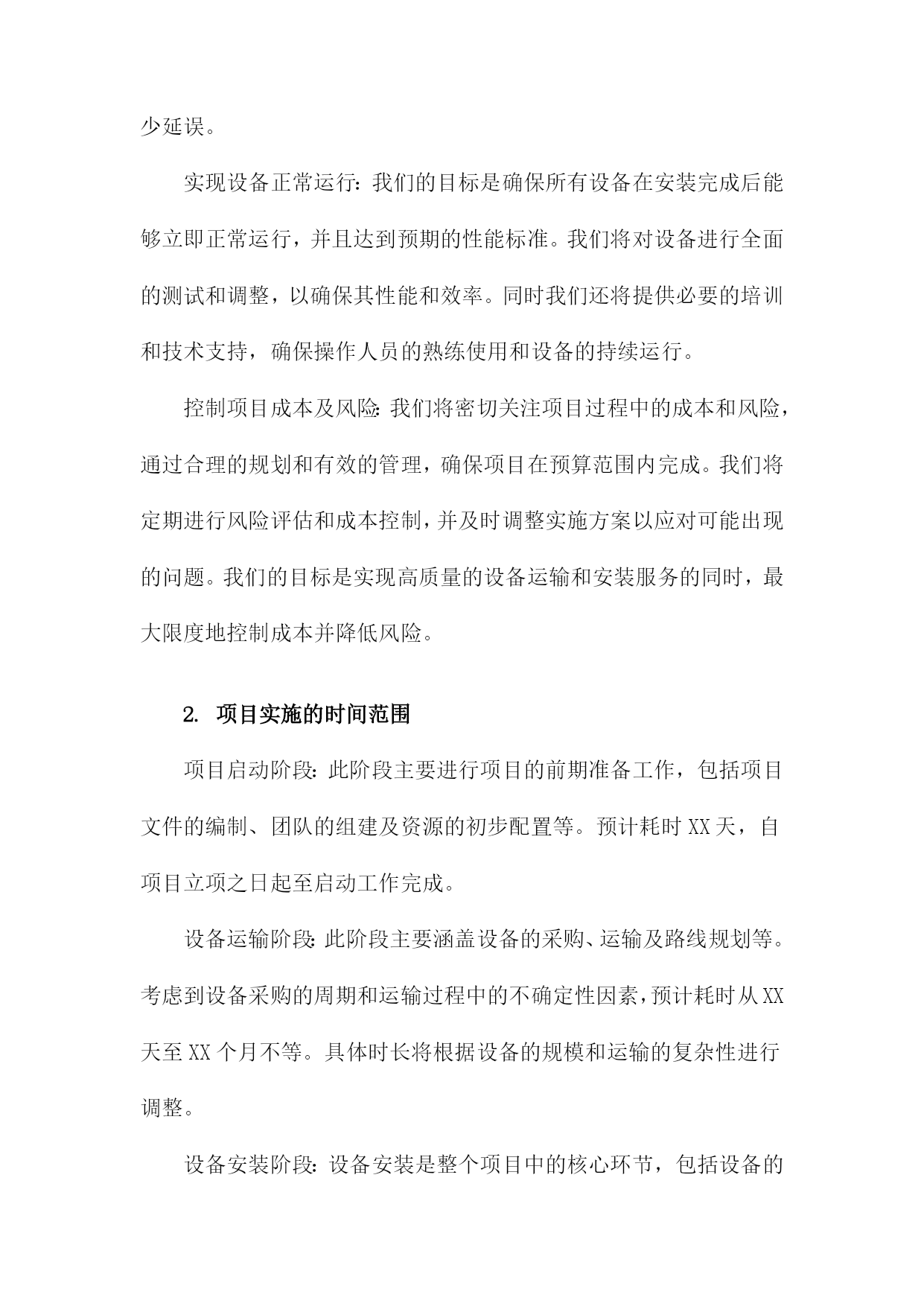 少延误。

实现设备正常运行：我们的目标是确保所有设备在安装完成后能够立即正常运行，并且达到预期的性能标准。我们将对设备进行全面的测试和调整，以确保其性能和效率。同时我们还将提供必要的培训和技术支持，确保操作人员的熟练使用和设备的持续运行。

控制项目成本及风险：我们将密切关注项目过程中的成本和风险，通过合理的规划和有效的管理，确保项目在预算范围内完成。我们将定期进行风险评估和成本控制，并及时调整实施方案以应对可能出现的问题。我们的目标是实现高质量的设备运输和安装服务的同时，最大限度地控制成本并降低风险。

2. 项目实施的时间范围

项目启动阶段：此阶段主要进行项目的前期准备工作，包括项目文件的编制、团队的组建及资源的初步配置等。预计耗时XX天，自项目立项之日起至启动工作完成。

设备运输阶段：此阶段主要涵盖设备的采购、运输及路线规划等。考虑到设备采购的周期和运输过程中的不确定性因素，预计耗时从XX天至XX个月不等。具体时长将根据设备的规模和运输的复杂性进行调整。

设备安装阶段：设备安装是整个项目中的核心环节，包括设备的